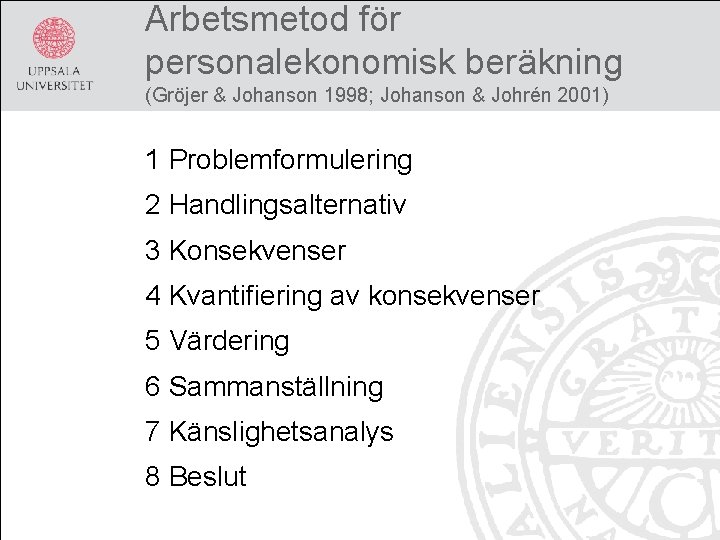 UPPSALA
UNIVERSITET

Arbetsmetod för personalekonomisk beräkning
(Gröjer & Johanson 1998; Johanson & Johrén 2001)

1 Problemformulering
2 Handlingsalternativ
3 Konsekvenser
4 Kvantifiering av konsekvenser
5 Värdering
6 Sammanställning
7 Känslighetsanalys
8 Beslut